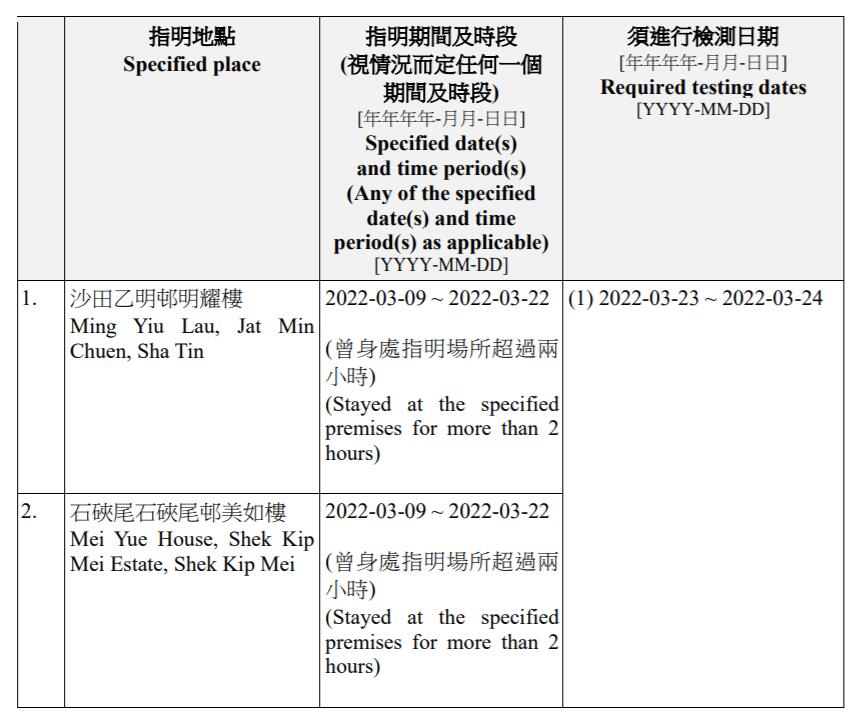 | | 指明地點 Specified place | 指明期間及時段 (視情況而定任何一個期間及時段) [年年年年-月月-日日] Specified date(s) and time period(s) (Any of the specified date(s) and time period(s) as applicable) [YYYY-MM-DD] | 須進行檢測日期 [年年年年-月月-日日] Required testing dates [YYYY-MM-DD] |
|---|---|---|---|
| 1. | 沙田乙明邨明耀樓 Ming Yiu Lau, Jat Min Chuen, Sha Tin | 2022-03-09 ~ 2022-03-22 (曾身處指明場所超過兩小時) (Stayed at the specified premises for more than 2 hours) | (1) 2022-03-23 ~ 2022-03-24 |
| 2. | 石硤尾石硤尾邨美如樓 Mei Yue House, Shek Kip Mei Estate, Shek Kip Mei | 2022-03-09 ~ 2022-03-22 (曾身處指明場所超過兩小時) (Stayed at the specified premises for more than 2 hours) | |